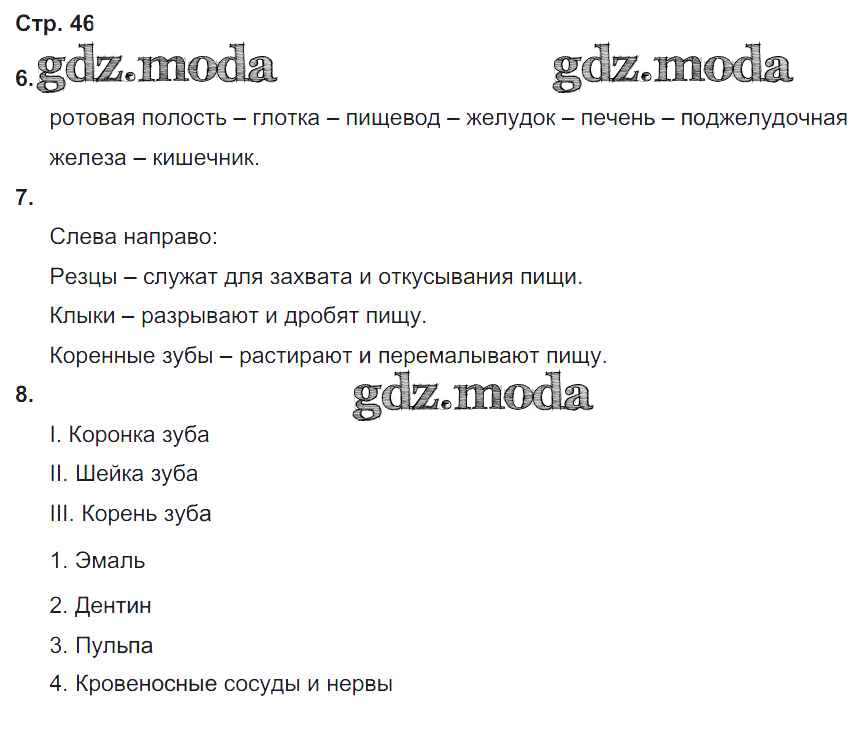 Стр. 46

6. gdz.moda gdz.moda

ротовая полость – глотка – пищевод – желудок – печень – поджелудочная железа – кишечник.

7.

Слева направо:

Резцы – служат для захвата и откусывания пищи.

Клыки – разрывают и дробят пищу.

Коренные зубы – растирают и перемалывают пищу.

8. gdz.moda

I. Коронка зуба

II. Шейка зуба

III. Корень зуба

1. Эмаль

2. Дентин

3. Пульпа

4. Кровеносные сосуды и нервы